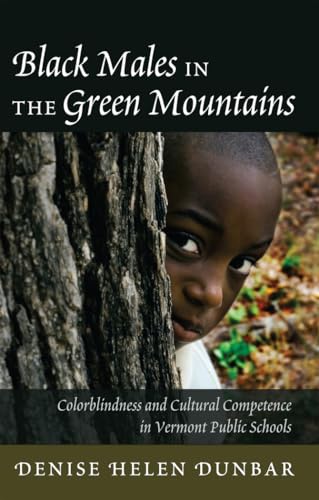 Black Males IN THE Green Mountains

Colorblindness and Cultural Competence in Vermont Public Schools

DENISE HELEN DUNBAR